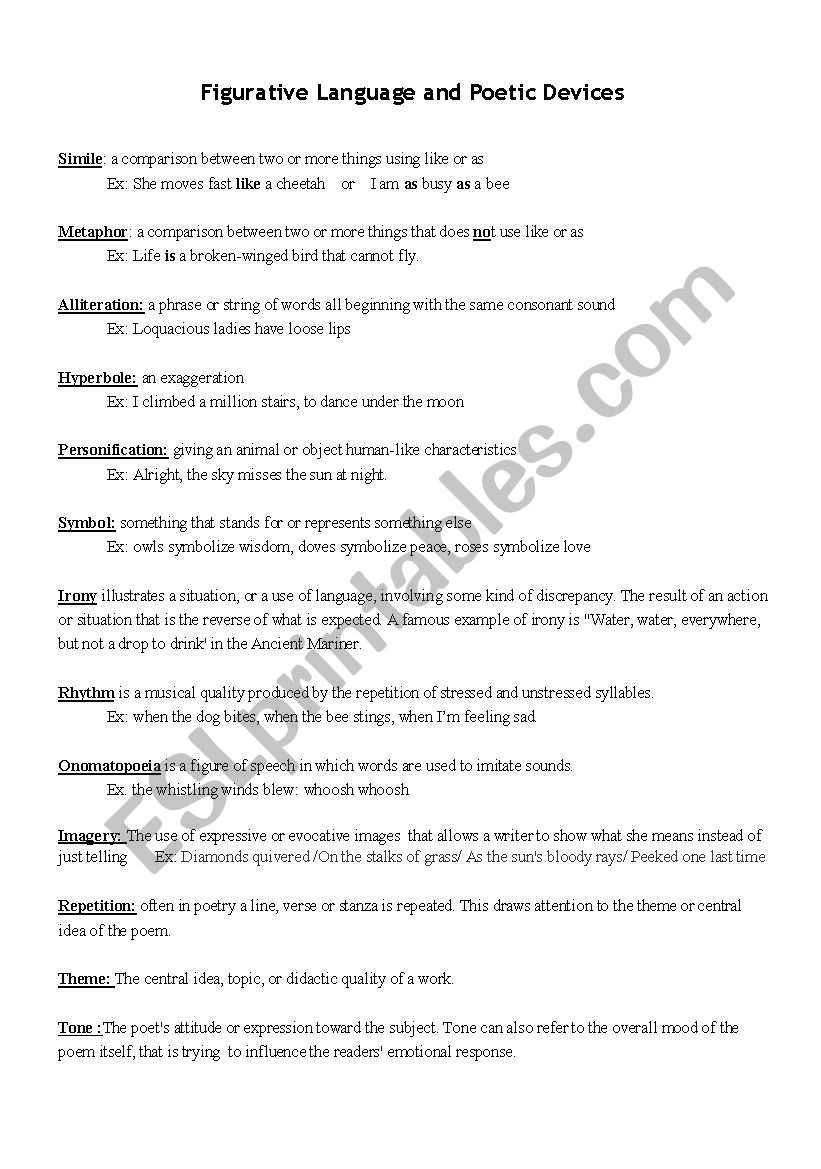 Figurative Language and Poetic Devices

Simile: a comparison between two or more things using like or as
Ex: She moves fast like a cheetah or I am as busy as a bee

Metaphor: a comparison between two or more things that does not use like or as
Ex: Life is a broken-winged bird that cannot fly.

Alliteration: a phrase or string of words all beginning with the same consonant sound
Ex: Loquacious ladies have loose lips

Hyperbole: an exaggeration
Ex: I climbed a million stairs, to dance under the moon

Personification: giving an animal or object human-like characteristics
Ex: Alright, the sky misses the sun at night.

Symbol: something that stands for or represents something else
Ex: owls symbolize wisdom, doves symbolize peace, roses symbolize love

Irony illustrates a situation, or a use of language, involving some kind of discrepancy. The result of an action or situation that is the reverse of what is expected. A famous example of irony is "Water, water, everywhere, but not a drop to drink' in the Ancient Mariner.

Rhythm is a musical quality produced by the repetition of stressed and unstressed syllables.
Ex: when the dog bites, when the bee stings, when I'm feeling sad

Onomatopoeia is a figure of speech in which words are used to imitate sounds.
Ex. the whistling winds blew: whoosh whoosh

Imagery: The use of expressive or evocative images that allows a writer to show what she means instead of just telling Ex: Diamonds quivered /On the stalks of grass/ As the sun's bloody rays/ Peeked one last time

Repetition: often in poetry a line, verse or stanza is repeated. This draws attention to the theme or central idea of the poem.

Theme: The central idea, topic, or didactic quality of a work.

Tone :The poet's attitude or expression toward the subject. Tone can also refer to the overall mood of the poem itself, that is trying to influence the readers' emotional response.

ESLprintables.com